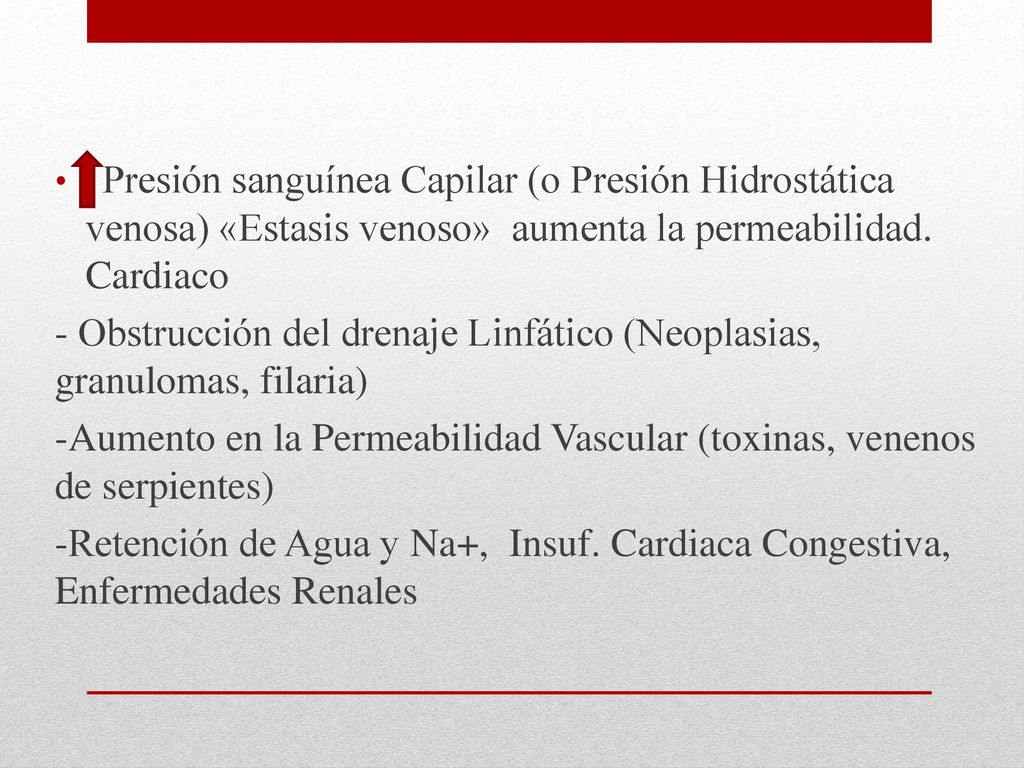 • Presión sanguínea Capilar (o Presión Hidrostática venosa) «Estasis venoso» aumenta la permeabilidad. Cardiaco

- Obstrucción del drenaje Linfático (Neoplasias, granulomas, filaria)

-Aumento en la Permeabilidad Vascular (toxinas, venenos de serpientes)

-Retención de Agua y Na+, Insuf. Cardiaca Congestiva, Enfermedades Renales